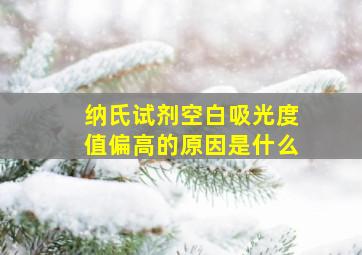 纳氏试剂空白吸光度值偏高的原因是什么